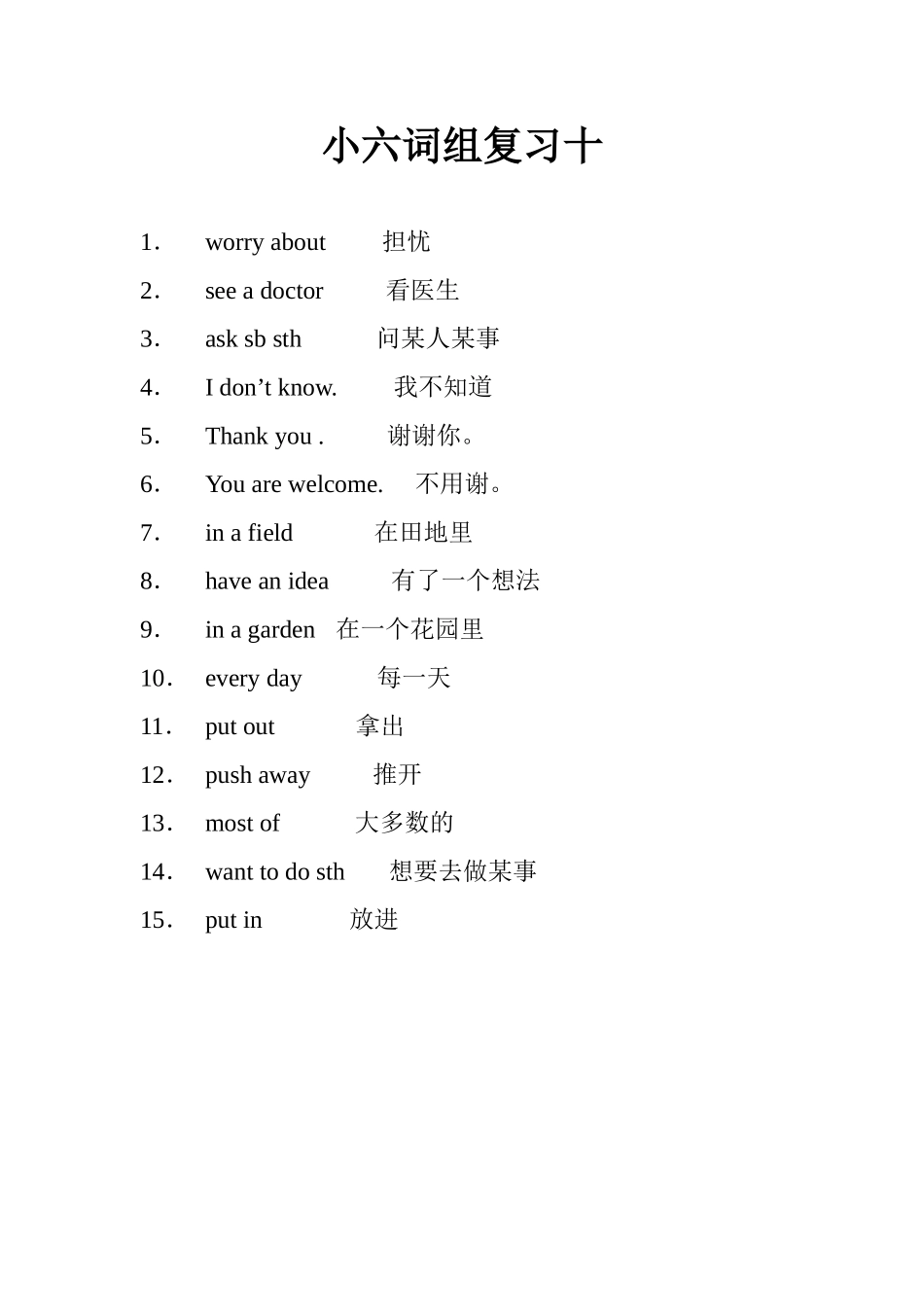 小六词组复习十

1. worry about 担忧
2. see a doctor 看医生
3. ask sb sth 问某人某事
4. I don’t know. 我不知道
5. Thank you . 谢谢你。
6. You are welcome. 不用谢。
7. in a field 在田地里
8. have an idea 有了一个想法
9. in a garden 在一个花园里
10. every day 每一天
11. put out 拿出
12. push away 推开
13. most of 大多数的
14. want to do sth 想要去做某事
15. put in 放进